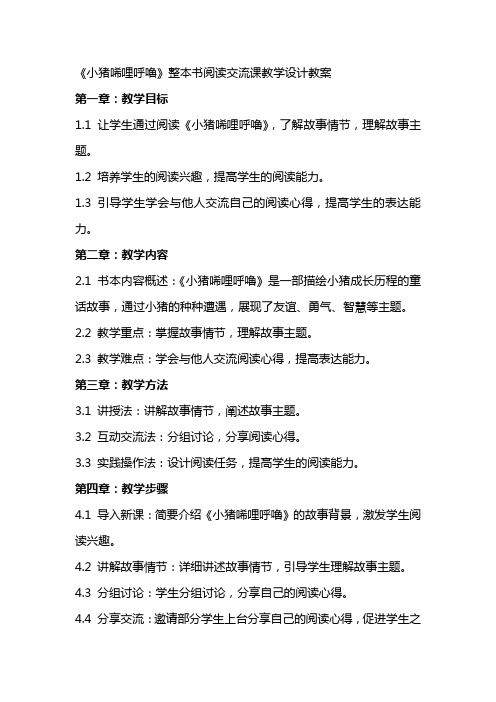 《小猪唏哩呼噜》整本书阅读交流课教学设计教案

第一章：教学目标

1.1 让学生通过阅读《小猪唏哩呼噜》，了解故事情节，理解故事主题。

1.2 培养学生的阅读兴趣，提高学生的阅读能力。

1.3 引导学生学会与他人交流自己的阅读心得，提高学生的表达能力。

第二章：教学内容

2.1 书本内容概述：《小猪唏哩呼噜》是一部描绘小猪成长历程的童话故事，通过小猪的种种遭遇，展现了友谊、勇气、智慧等主题。

2.2 教学重点：掌握故事情节，理解故事主题。

2.3 教学难点：学会与他人交流阅读心得，提高表达能力。

第三章：教学方法

3.1 讲授法：讲解故事情节，阐述故事主题。

3.2 互动交流法：分组讨论，分享阅读心得。

3.3 实践操作法：设计阅读任务，提高学生的阅读能力。

第四章：教学步骤

4.1 导入新课：简要介绍《小猪唏哩呼噜》的故事背景，激发学生阅读兴趣。

4.2 讲解故事情节：详细讲述故事情节，引导学生理解故事主题。

4.3 分组讨论：学生分组讨论，分享自己的阅读心得。

4.4 分享交流：邀请部分学生上台分享自己的阅读心得，促进学生之